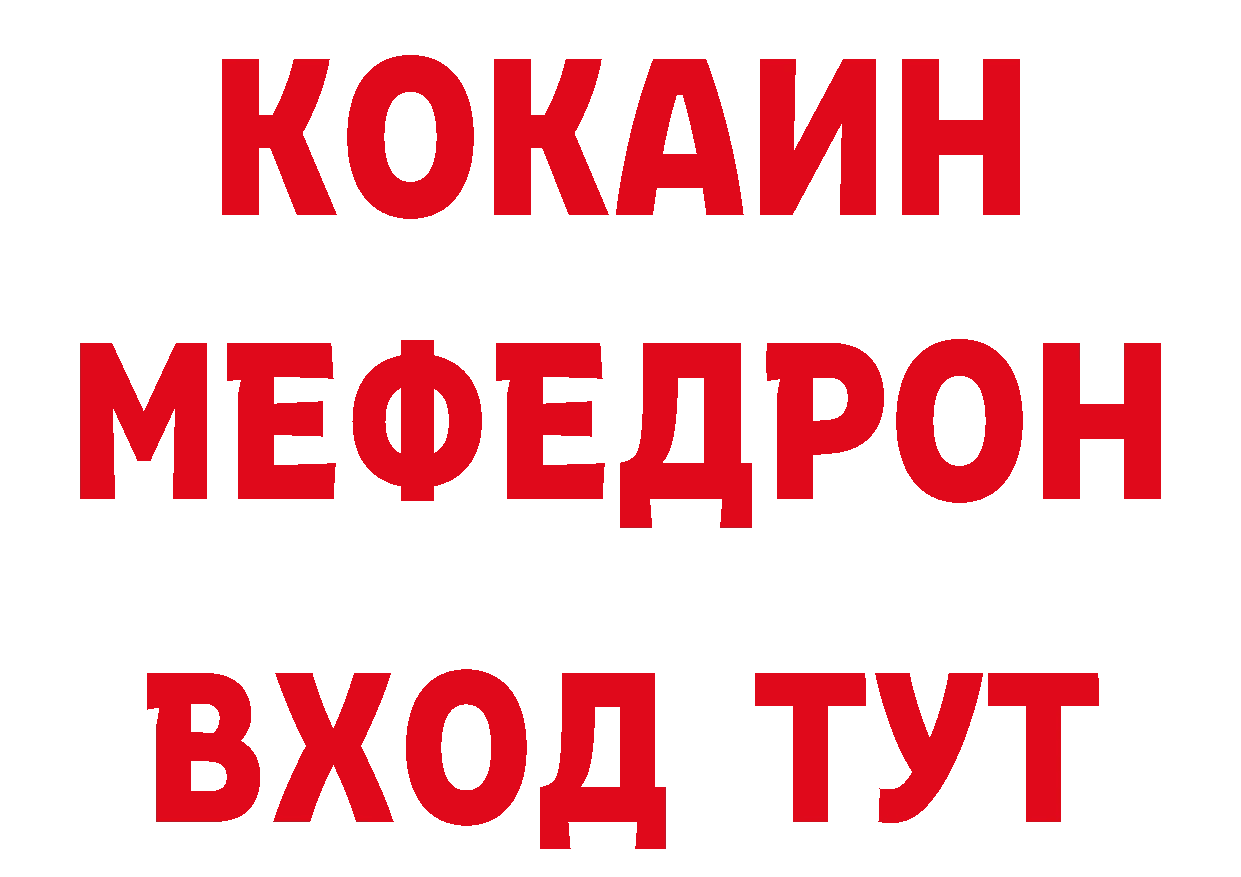 КОКАИН
МЕФЕДРОН
ВХОД ТУТ